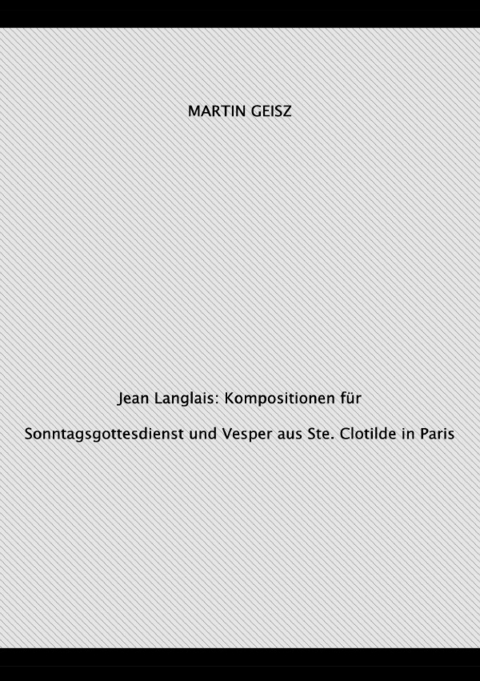 MARTIN GEISZ

Jean Langlais: Kompositionen für

Sonntagsgottesdienst und Vesper aus Ste. Clotilde in Paris